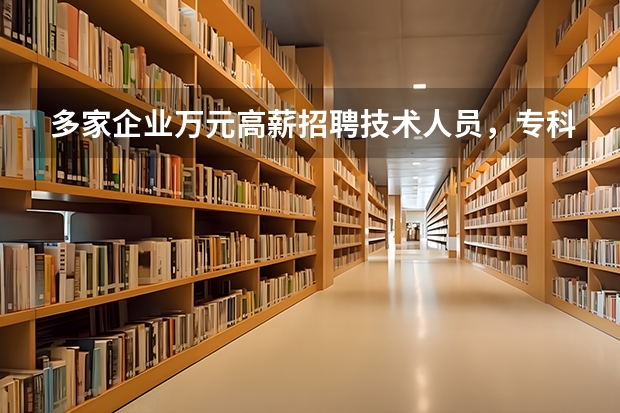 多家企业万元高薪招聘技术人员，专科